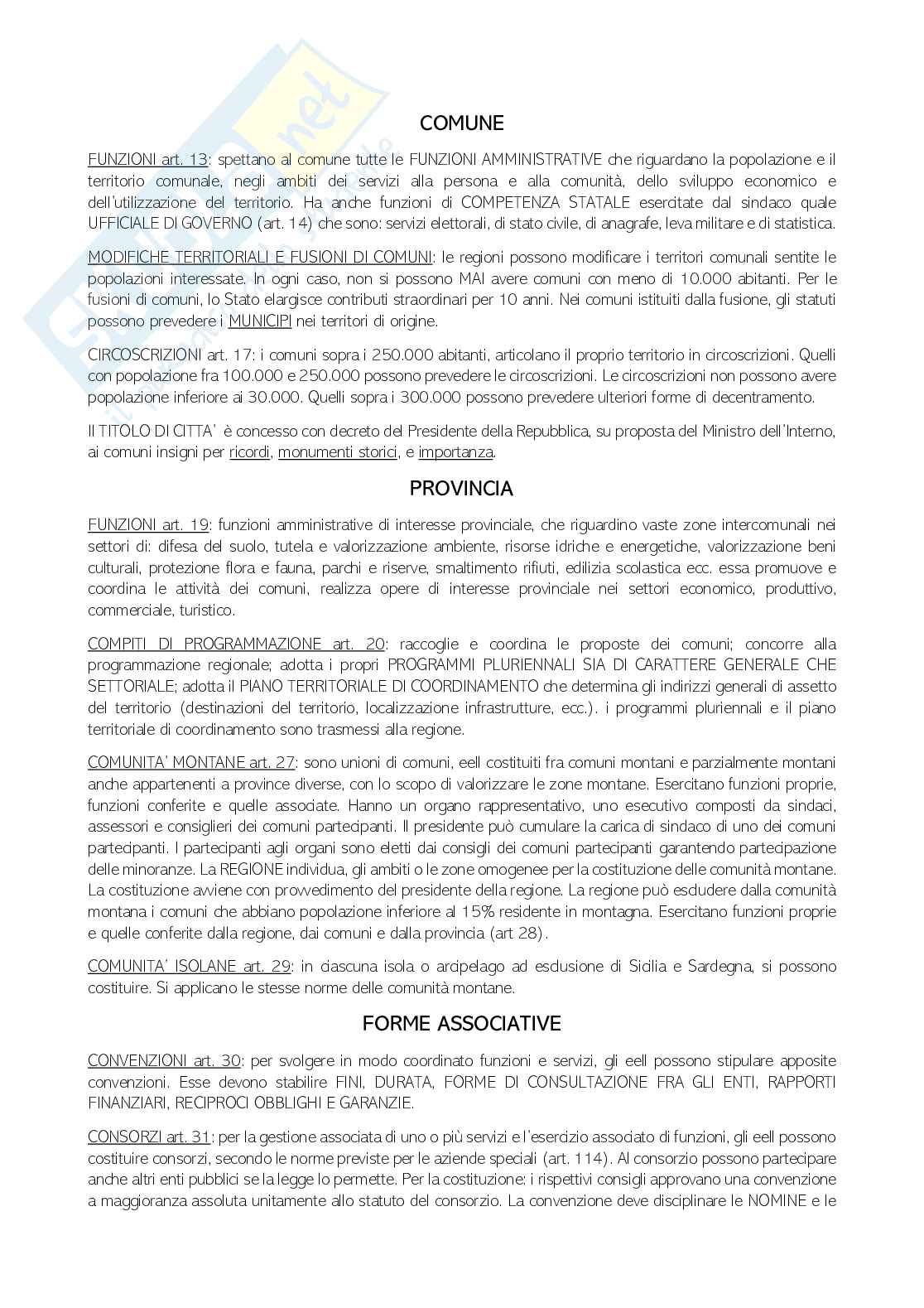 COMUNE

FUNZIONI art. 13: spettano al comune tutte le FUNZIONI AMMINISTRATIVE che riguardano la popolazione e il territorio comunale, negli ambiti dei servizi alla persona e alla comunità, dello sviluppo economico e dell'utilizzazione del territorio. Ha anche funzioni di COMPETENZA STATALE esercitate dal sindaco quale UFFICIALE DI GOVERNO (art. 14) che sono: servizi elettorali, di stato civile, di anagrafe, leva militare e di statistica.

MODIFICHE TERRITORIALI E FUSIONI DI COMUNI: le regioni possono modificare i territori comunali sentite le popolazioni interessate. In ogni caso, non si possono MAI avere comuni con meno di 10.000 abitanti. Per le fusioni di comuni, lo Stato elargisce contributi straordinari per 10 anni. Nei comuni istituiti dalla fusione, gli statuti possono prevedere i MUNICIPI nei territori di origine.

CIRCOSCRIZIONI art. 17: i comuni sopra i 250.000 abitanti, articolano il proprio territorio in circoscrizioni. Quelli con popolazione fra 100.000 e 250.000 possono prevedere le circoscrizioni. Le circoscrizioni non possono avere popolazione inferiore ai 30.000. Quelli sopra i 300.000 possono prevedere ulteriori forme di decentramento.

Il TITOLO DI CITTA' è concesso con decreto del Presidente della Repubblica, su proposta del Ministro dell'Interno, ai comuni insigni per ricordi, monumenti storici, e importanza.

PROVINCIA

FUNZIONI art. 19: funzioni amministrative di interesse provinciale, che riguardino vaste zone intercomunali nei settori di: difesa del suolo, tutela e valorizzazione ambiente, risorse idriche e energetiche, valorizzazione beni culturali, protezione flora e fauna, parchi e riserve, smaltimento rifiuti, edilizia scolastica ecc. essa promuove e coordina le attività dei comuni, realizza opere di interesse provinciale nei settori economico, produttivo, commerciale, turistico.

COMPITI DI PROGRAMMAZIONE art. 20: raccoglie e coordina le proposte dei comuni; concorre alla programmazione regionale; adotta i propri PROGRAMMI PLURIENNALI SIA DI CARATTERE GENERALE CHE SETTORIALE; adotta il PIANO TERRITORIALE DI COORDINAMENTO che determina gli indirizzi generali di assetto del territorio (destinazioni del territorio, localizzazione infrastrutture, ecc.). i programmi pluriennali e il piano territoriale di coordinamento sono trasmessi alla regione.

COMUNITA' MONTANE art. 27: sono unioni di comuni, eell costituiti fra comuni montani e parzialmente montani anche appartenenti a province diverse, con lo scopo di valorizzare le zone montane. Esercitano funzioni proprie, funzioni conferite e quelle associate. Hanno un organo rappresentativo, uno esecutivo composti da sindaci, assessori e consiglieri dei comuni partecipanti. Il presidente può cumulare la carica di sindaco di uno dei comuni partecipanti. I partecipanti agli organi sono eletti dai consigli dei comuni partecipanti garantendo partecipazione delle minoranze. La REGIONE individua, gli ambiti o le zone omogenee per la costituzione delle comunità montane. La costituzione avviene con provvedimento del presidente della regione. La regione può escludere dalla comunità montana i comuni che abbiano popolazione inferiore al 15% residente in montagna. Esercitano funzioni proprie e quelle conferite dalla regione, dai comuni e dalla provincia (art 28).

COMUNITA' ISOLANE art. 29: in ciascuna isola o arcipelago ad esclusione di Sicilia e Sardegna, si possono costituire. Si applicano le stesse norme delle comunità montane.

FORME ASSOCIATIVE

CONVENZIONI art. 30: per svolgere in modo coordinato funzioni e servizi, gli eell possono stipulare apposite convenzioni. Esse devono stabilire FINI, DURATA, FORME DI CONSULTAZIONE FRA GLI ENTI, RAPPORTI FINANZIARI, RECIPROCI OBBLIGHI E GARANZIE.

CONSORZI art. 31: per la gestione associata di uno o più servizi e l'esercizio associato di funzioni, gli eell possono costituire consorzi, secondo le norme previste per le aziende speciali (art. 114). Al consorzio possono partecipare anche altri enti pubblici se la legge lo permette. Per la costituzione: i rispettivi consigli approvano una convenzione a maggioranza assoluta unitamente allo statuto del consorzio. La convenzione deve disciplinare le NOMINE e le